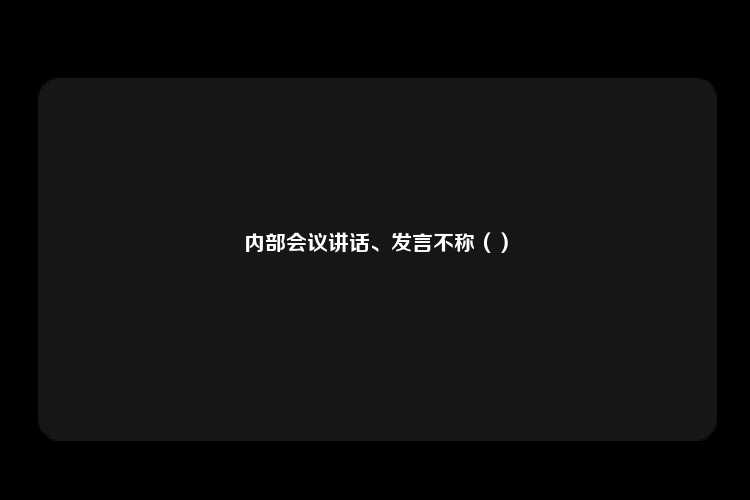 内部会议讲话、发言不称（ ）